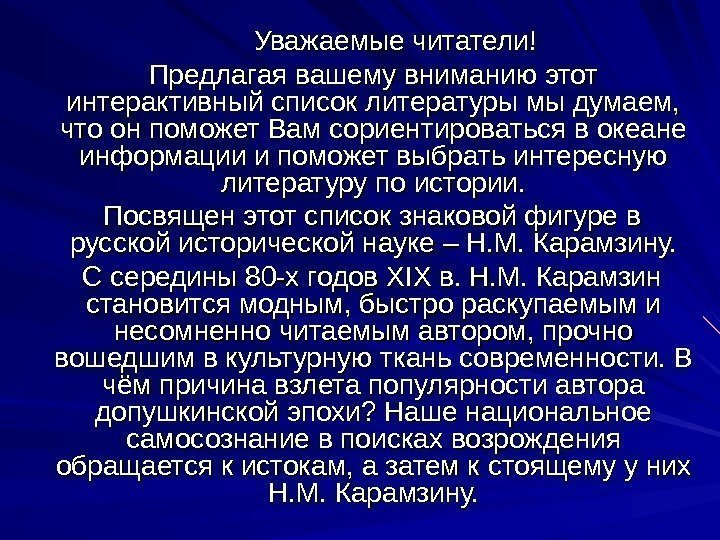 Уважаемые читатели!

Предлагая вашему вниманию этот интерактивный список литературы мы думаем, что он поможет Вам сориентироваться в океане информации и поможет выбрать интересную литературу по истории.

Посвящен этот список знаковой фигуре в русской исторической науке – Н.М. Карамзину.

С середины 80-х годов XIX в. Н.М. Карамзин становится модным, быстро раскупаемым и несомненно читаемым автором, прочно вошедшим в культурную ткань современности. В чём причина взлета популярности автора допушкинской эпохи? Наше национальное самосознание в поисках возрождения обращается к истокам, а затем к стоящему у них Н.М. Карамзину.